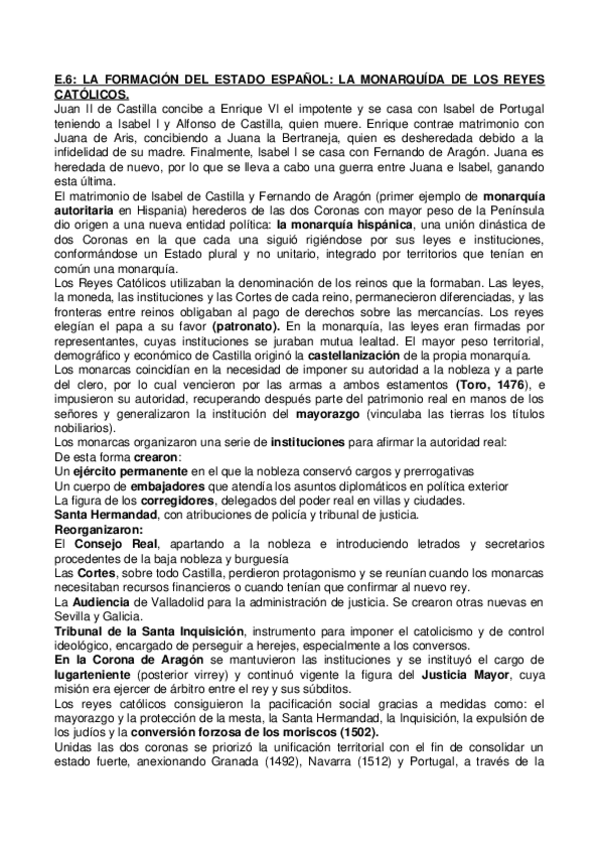 E.6: LA FORMACIÓN DEL ESTADO ESPAÑOL: LA MONARQUÍDA DE LOS REYES CATÓLICOS.
Juan II de Castilla concibe a Enrique VI el impotente y se casa con Isabel de Portugal teniendo a Isabel I y Alfonso de Castilla, quien muere. Enrique contrae matrimonio con Juana de Aris, concibiendo a Juana la Bertraneja, quien es desheredada debido a la infidelidad de su madre. Finalmente, Isabel I se casa con Fernando de Aragón. Juana es heredada de nuevo, por lo que se lleva a cabo una guerra entre Juana e Isabel, ganando esta última.
El matrimonio de Isabel de Castilla y Fernando de Aragón (primer ejemplo de monarquía autoritaria en Hispania) herederos de las dos Coronas con mayor peso de la Península dio origen a una nueva entidad política: la monarquía hispánica, una unión dinástica de dos Coronas en la que cada una siguió rigiéndose por sus leyes e instituciones, conformándose un Estado plural y no unitario, integrado por territorios que tenían en común una monarquía.
Los Reyes Católicos utilizaban la denominación de los reinos que la formaban. Las leyes, la moneda, las instituciones y las Cortes de cada reino, permanecieron diferenciadas, y las fronteras entre reinos obligaban al pago de derechos sobre las mercancías. Los reyes elegían el papa a su favor (patronato). En la monarquía, las leyes eran firmadas por representantes, cuyas instituciones se juraban mutua lealtad. El mayor peso territorial, demográfico y económico de Castilla originó la castellanización de la propia monarquía.
Los monarcas coincidían en la necesidad de imponer su autoridad a la nobleza y a parte del clero, por lo cual vencieron por las armas a ambos estamentos (Toro, 1476), e impusieron su autoridad, recuperando después parte del patrimonio real en manos de los señores y generalizaron la institución del mayorazgo (vinculaba las tierras los títulos nobiliarios).
Los monarcas organizaron una serie de instituciones para afirmar la autoridad real:
De esta forma crearon:
Un ejército permanente en el que la nobleza conservó cargos y prerrogativas
Un cuerpo de embajadores que atendía los asuntos diplomáticos en política exterior
La figura de los corregidores, delegados del poder real en villas y ciudades.
Santa Hermandad, con atribuciones de policía y tribunal de justicia.
Reorganizaron:
El Consejo Real, apartando a la nobleza e introduciendo letrados y secretarios procedentes de la baja nobleza y burguesía
Las Cortes, sobre todo Castilla, perdieron protagonismo y se reunían cuando los monarcas necesitaban recursos financieros o cuando tenían que confirmar al nuevo rey.
La Audiencia de Valladolid para la administración de justicia. Se crearon otras nuevas en Sevilla y Galicia.
Tribunal de la Santa Inquisición, instrumento para imponer el catolicismo y de control ideológico, encargado de perseguir a herejes, especialmente a los conversos.
En la Corona de Aragón se mantuvieron las instituciones y se instituyó el cargo de lugarteniente (posterior virrey) y continuó vigente la figura del Justicia Mayor, cuya misión era ejercer de árbitro entre el rey y sus súbditos.
Los reyes católicos consiguieron la pacificación social gracias a medidas como: el mayorazgo y la protección de la mesta, la Santa Hermandad, la Inquisición, la expulsión de los judíos y la conversión forzosa de los moriscos (1502).
Unidas las dos coronas se priorizó la unificación territorial con el fin de consolidar un estado fuerte, anexionando Granada (1492), Navarra (1512) y Portugal, a través de la